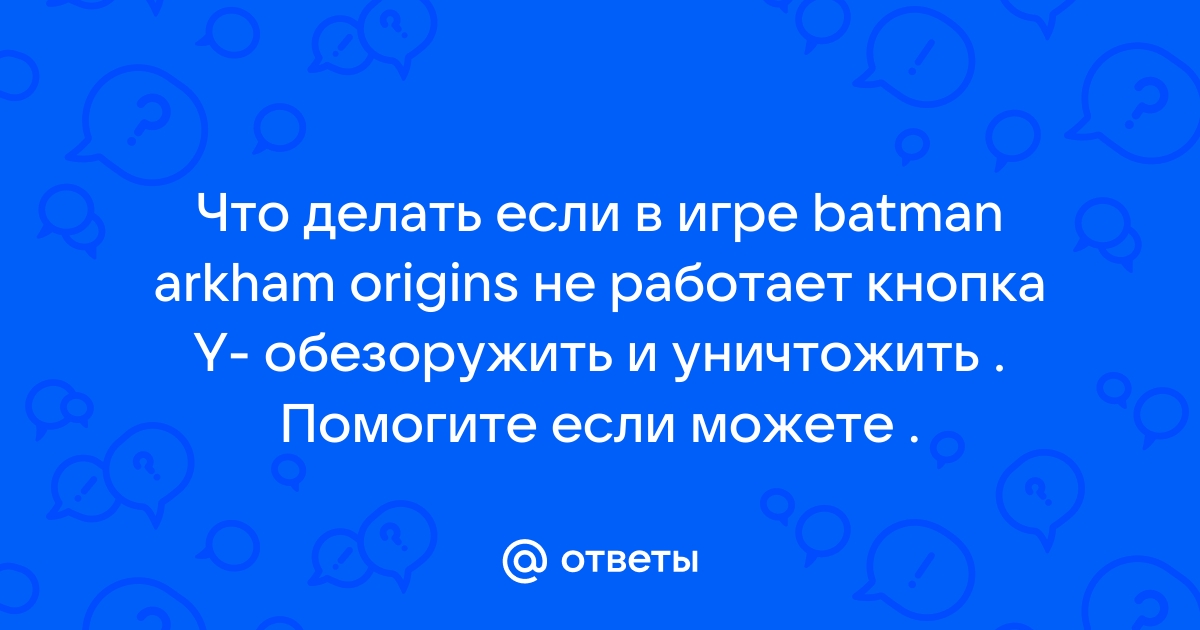 Что делать если в игре batman arkham origins не работает кнопка Y- обезоружить и уничтожить . Помогите если можете .

@ ответы